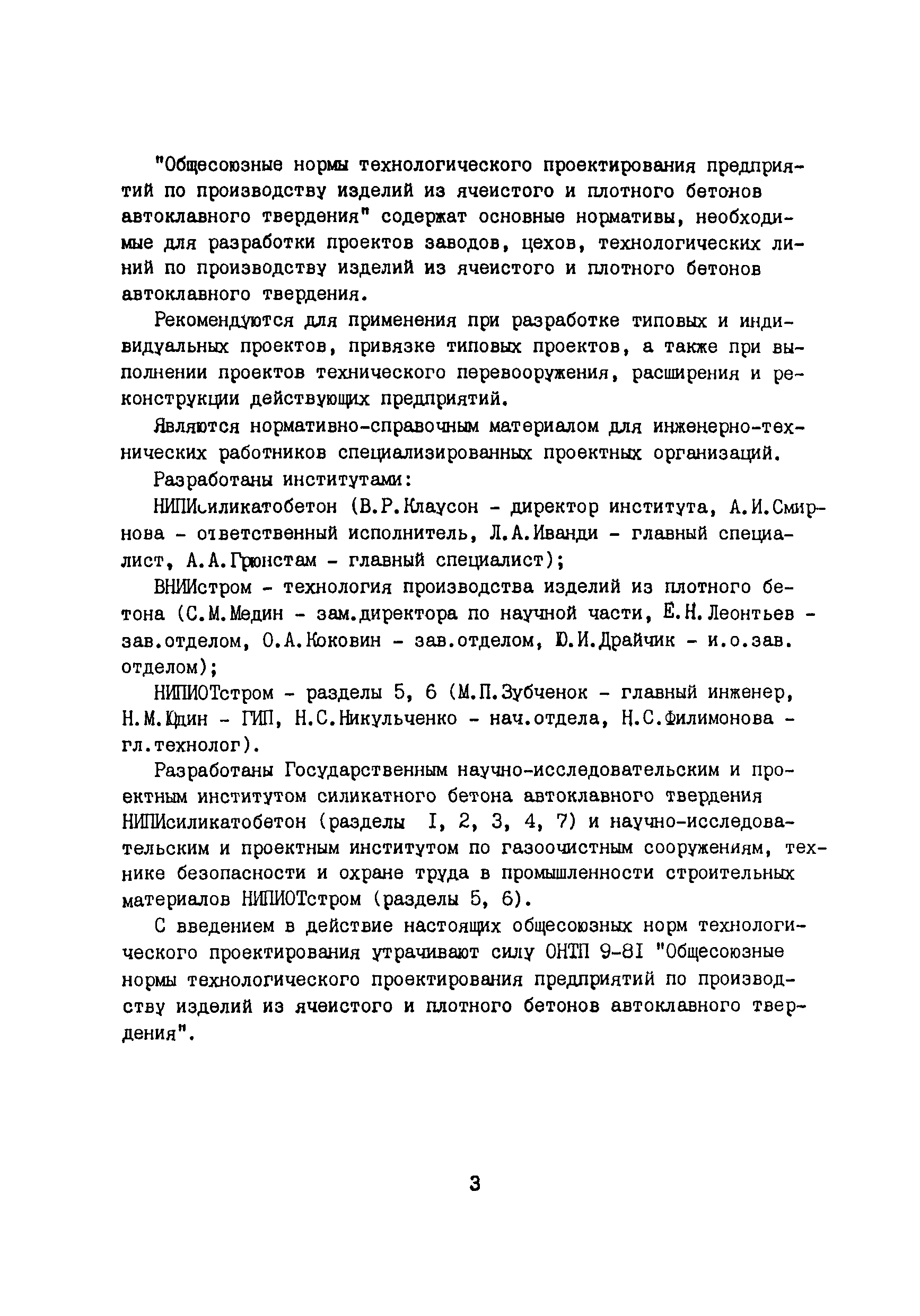 "Общесоюзные нормы технологического проектирования предприятий по производству изделий из ячеистого и плотного бетонов автоклавного твердения" содержат основные нормативы, необходимые для разработки проектов заводов, цехов, технологических линий по производству изделий из ячеистого и плотного бетонов автоклавного твердения.

Рекомендуются для применения при разработке типовых и индивидуальных проектов, привязке типовых проектов, а также при выполнении проектов технического перевооружения, расширения и реконструкции действующих предприятий.

Являются нормативно-справочным материалом для инженерно-технических работников специализированных проектных организаций.

Разработаны институтами:

НИПИсиликатобетон (В.Р.Клаусон - директор института, А.И.Смирнова - ответственный исполнитель, Л.А.Иванди - главный специалист, А.А.Грюнстам - главный специалист);

ВНИИстром - технология производства изделий из плотного бетона (С.М.Медин - зам.директора по научной части, Е.Н.Леонтьев - зав.отделом, О.А.Коковин - зав.отделом, Ю.И.Драйчик - и.о.зав. отделом);

НИПИОТстром - разделы 5, 6 (М.П.Зубченок - главный инженер, Н.М.Юдин - ГИП, Н.С.Никульченко - нач.отдела, Н.С.Филимонова - гл.технолог).

Разработаны Государственным научно-исследовательским и проектным институтом силикатного бетона автоклавного твердения НИПИсиликатобетон (разделы I, 2, 3, 4, 7) и научно-исследовательским и проектным институтом по газоочистным сооружениям, технике безопасности и охране труда в промышленности строительных материалов НИПИОТстром (разделы 5, 6).

С введением в действие настоящих общесоюзных норм технологического проектирования утрачивают силу ОНТП 9-8I "Общесоюзные нормы технологического проектирования предприятий по производству изделий из ячеистого и плотного бетонов автоклавного твердения".

3